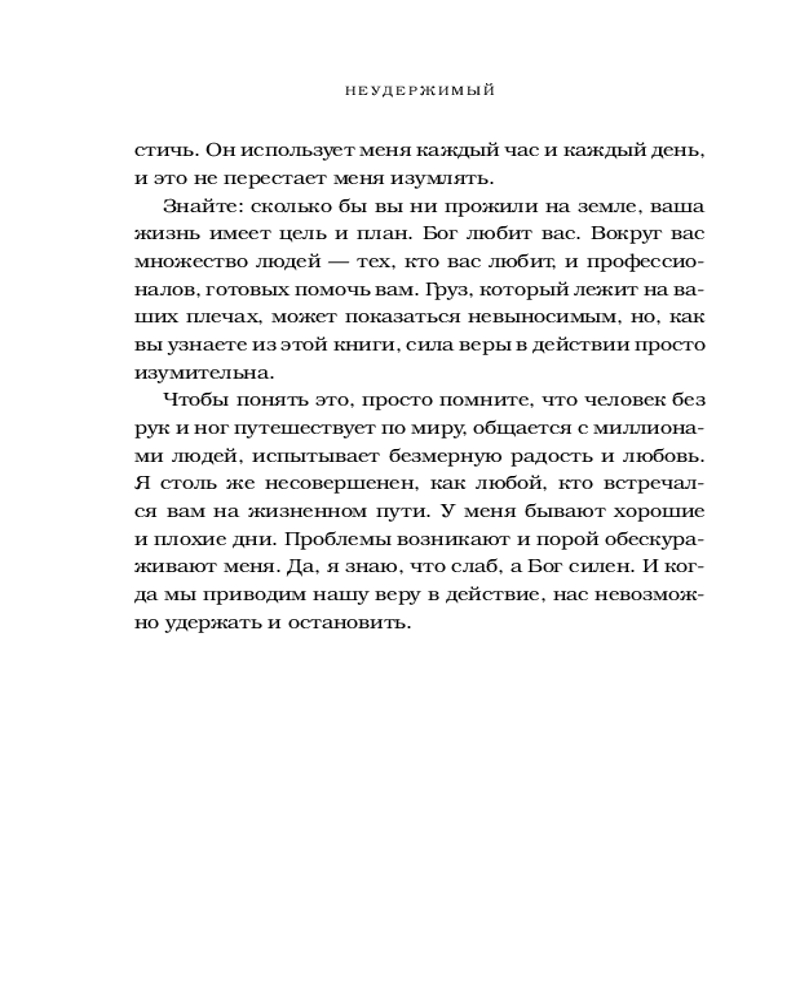 НЕУДЕРЖИМЫЙ

стичь. Он использует меня каждый час и каждый день, и это не перестает меня изумлять.

Знайте: сколько бы вы ни прожили на земле, ваша жизнь имеет цель и план. Бог любит вас. Вокруг вас множество людей — тех, кто вас любит, и профессионалов, готовых помочь вам. Груз, который лежит на ваших плечах, может показаться невыносимым, но, как вы узнаете из этой книги, сила веры в действии просто изумительна.

Чтобы понять это, просто помните, что человек без рук и ног путешествует по миру, общается с миллионами людей, испытывает безмерную радость и любовь. Я столь же несовершенен, как любой, кто встречался вам на жизненном пути. У меня бывают хорошие и плохие дни. Проблемы возникают и порой обескураживают меня. Да, я знаю, что слаб, а Бог силен. И когда мы приводим нашу веру в действие, нас невозможно удержать и остановить.